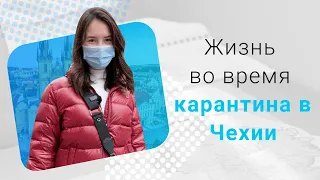 Жизнь во время карантина в Чехии